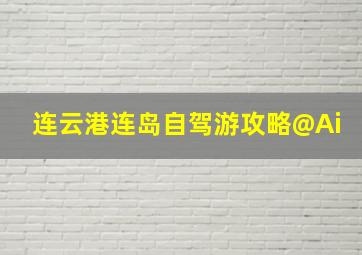 连云港连岛自驾游攻略@Ai